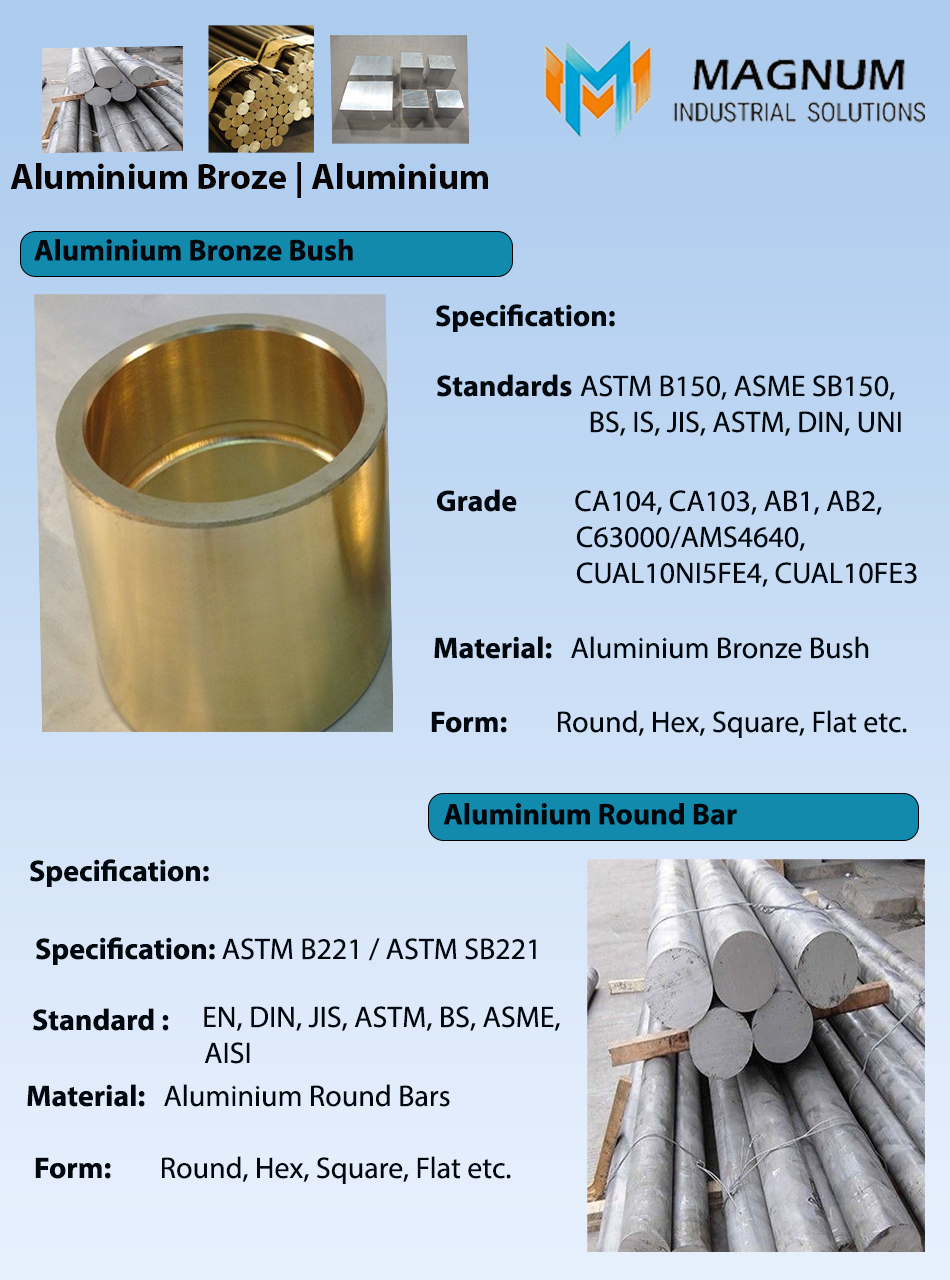 MAGNUM
INDUSTRIAL SOLUTIONS

Aluminium Broze | Aluminium

Aluminium Bronze Bush

Specification:

Standards ASTM B150, ASME SB150, BS, IS, JIS, ASTM, DIN, UNI

Grade CA104, CA103, AB1, AB2, C63000/AMS4640, CUAL10NI5FE4, CUAL10FE3

Material: Aluminium Bronze Bush

Form: Round, Hex, Square, Flat etc.

Aluminium Round Bar

Specification:

Specification: ASTM B221 / ASTM SB221

Standard : EN, DIN, JIS, ASTM, BS, ASME, AISI

Material: Aluminium Round Bars

Form: Round, Hex, Square, Flat etc.